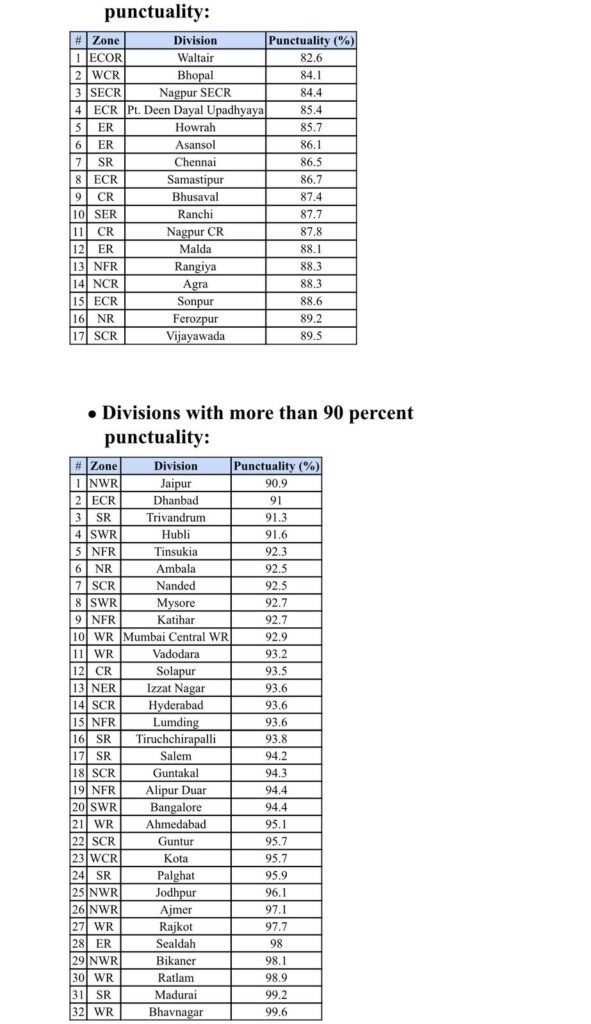 punctuality:

| # | Zone | Division | Punctuality (%) |
|---|---|---|---|
| 1 | ECOR | Waltair | 82.6 |
| 2 | WCR | Bhopal | 84.1 |
| 3 | SECR | Nagpur SECR | 84.4 |
| 4 | ECR | Pt. Deen Dayal Upadhyaya | 85.4 |
| 5 | ER | Howrah | 85.7 |
| 6 | ER | Asansol | 86.1 |
| 7 | SR | Chennai | 86.5 |
| 8 | ECR | Samastipur | 86.7 |
| 9 | CR | Bhusaval | 87.4 |
| 10 | SER | Ranchi | 87.7 |
| 11 | CR | Nagpur CR | 87.8 |
| 12 | ER | Malda | 88.1 |
| 13 | NFR | Rangiya | 88.3 |
| 14 | NCR | Agra | 88.3 |
| 15 | ECR | Sonpur | 88.6 |
| 16 | NR | Ferozpur | 89.2 |
| 17 | SCR | Vijayawada | 89.5 |

• Divisions with more than 90 percent punctuality:

| # | Zone | Division | Punctuality (%) |
|---|---|---|---|
| 1 | NWR | Jaipur | 90.9 |
| 2 | ECR | Dhanbad | 91 |
| 3 | SR | Trivandrum | 91.3 |
| 4 | SWR | Hubli | 91.6 |
| 5 | NFR | Tinsukia | 92.3 |
| 6 | NR | Ambala | 92.5 |
| 7 | SCR | Nanded | 92.5 |
| 8 | SWR | Mysore | 92.7 |
| 9 | NFR | Katihar | 92.7 |
| 10 | WR | Mumbai Central WR | 92.9 |
| 11 | WR | Vadodara | 93.2 |
| 12 | CR | Solapur | 93.5 |
| 13 | NER | Izzat Nagar | 93.6 |
| 14 | SCR | Hyderabad | 93.6 |
| 15 | NFR | Lumding | 93.6 |
| 16 | SR | Tiruchchirapalli | 93.8 |
| 17 | SR | Salem | 94.2 |
| 18 | SCR | Guntakal | 94.3 |
| 19 | NFR | Alipur Duar | 94.4 |
| 20 | SWR | Bangalore | 94.4 |
| 21 | WR | Ahmedabad | 95.1 |
| 22 | SCR | Guntur | 95.7 |
| 23 | WCR | Kota | 95.7 |
| 24 | SR | Palghat | 95.9 |
| 25 | NWR | Jodhpur | 96.1 |
| 26 | NWR | Ajmer | 97.1 |
| 27 | WR | Rajkot | 97.7 |
| 28 | ER | Sealdah | 98 |
| 29 | NWR | Bikaner | 98.1 |
| 30 | WR | Ratlam | 98.9 |
| 31 | SR | Madurai | 99.2 |
| 32 | WR | Bhavnagar | 99.6 |